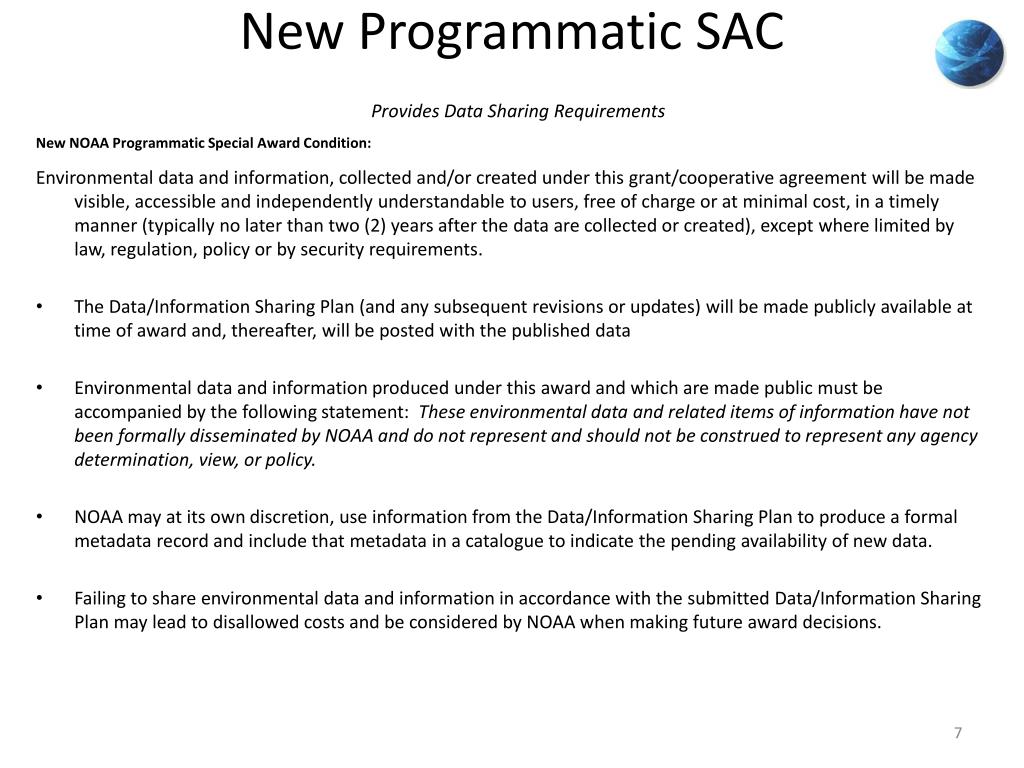 New Programmatic SAC

Provides Data Sharing Requirements

New NOAA Programmatic Special Award Condition:

Environmental data and information, collected and/or created under this grant/cooperative agreement will be made visible, accessible and independently understandable to users, free of charge or at minimal cost, in a timely manner (typically no later than two (2) years after the data are collected or created), except where limited by law, regulation, policy or by security requirements.

• The Data/Information Sharing Plan (and any subsequent revisions or updates) will be made publicly available at time of award and, thereafter, will be posted with the published data

• Environmental data and information produced under this award and which are made public must be accompanied by the following statement: These environmental data and related items of information have not been formally disseminated by NOAA and do not represent and should not be construed to represent any agency determination, view, or policy.

• NOAA may at its own discretion, use information from the Data/Information Sharing Plan to produce a formal metadata record and include that metadata in a catalogue to indicate the pending availability of new data.

• Failing to share environmental data and information in accordance with the submitted Data/Information Sharing Plan may lead to disallowed costs and be considered by NOAA when making future award decisions.

7